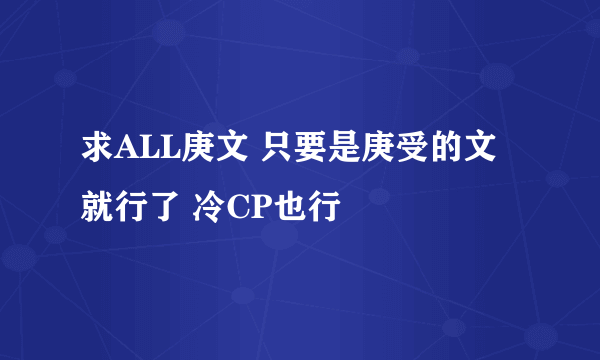 求ALL庚文 只要是庚受的文就行了 冷CP也行